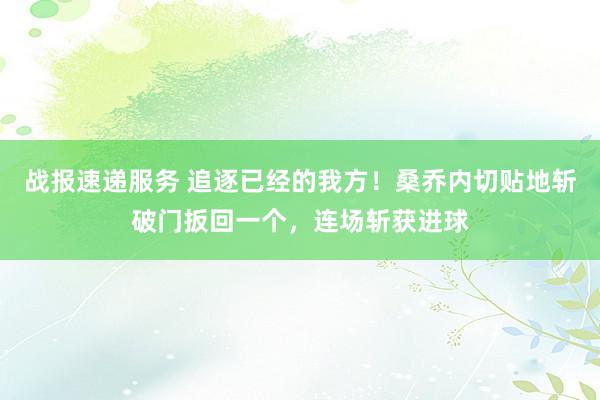 战报速递服务 追逐已经的我方！桑乔内切贴地斩破门扳回一个，连场斩获进球